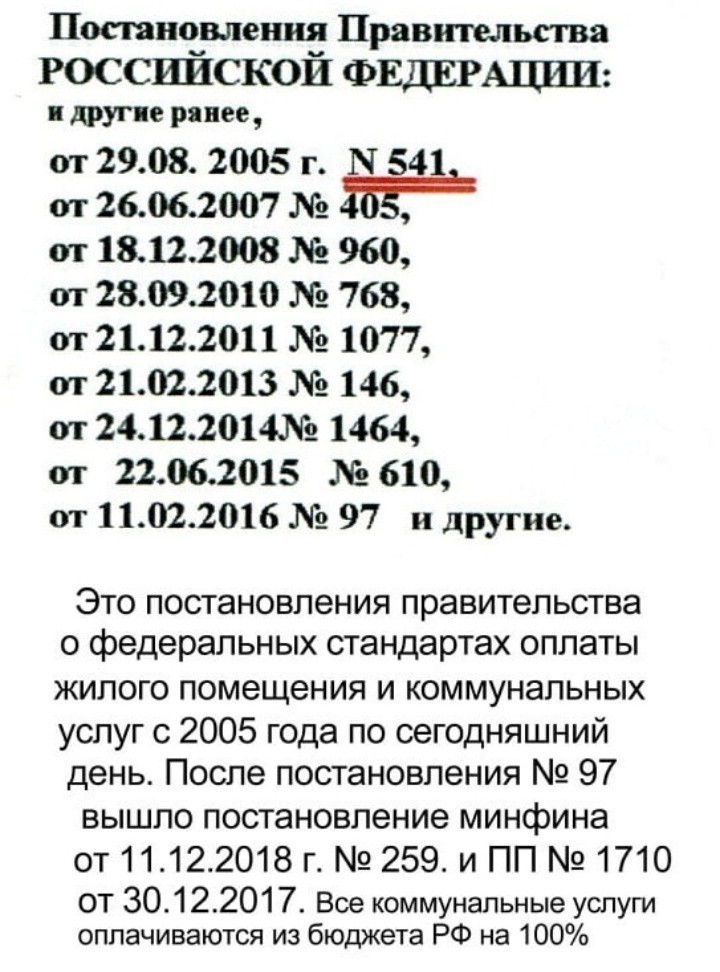 Постановления Правительства
РОССИЙСКОЙ ФЕДЕРАЦИИ:
и другие ранее,
от 29.08. 2005 г. N 541,
от 26.06.2007 № 405,
от 18.12.2008 № 960,
от 28.09.2010 № 768,
от 21.12.2011 № 1077,
от 21.02.2013 № 146,
от 24.12.2014№ 1464,
от 22.06.2015 № 610,
от 11.02.2016 № 97 и другие.

Это постановления правительства о федеральных стандартах оплаты жилого помещения и коммунальных услуг с 2005 года по сегодняшний день. После постановления № 97 вышло постановление минфина от 11.12.2018 г. № 259. и ПП № 1710 от 30.12.2017. Все коммунальные услуги оплачиваются из бюджета РФ на 100%